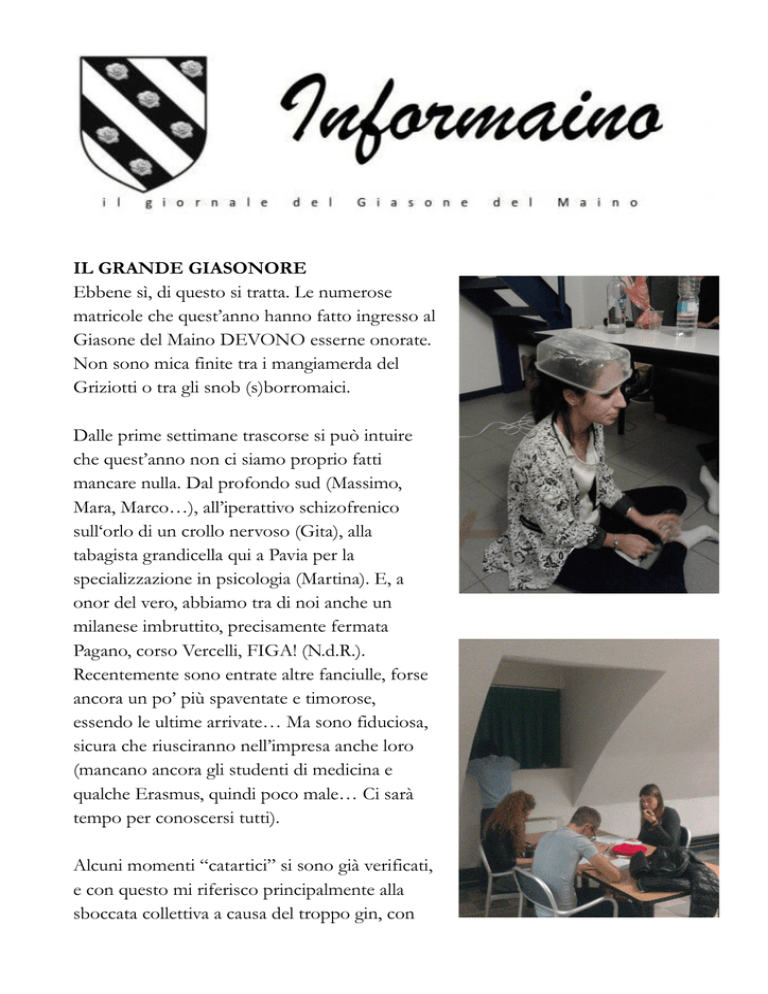 Informaino

il giornale del Giasone del Maino

IL GRANDE GIASONORE
Ebbene sì, di questo si tratta. Le numerose matricole che quest'anno hanno fatto ingresso al Giasone del Maino DEVONO esserne onorate. Non sono mica finite tra i mangiamerda del Griziotti o tra gli snob (s)borromaici.

Dalle prime settimane trascorse si può intuire che quest'anno non ci siamo proprio fatti mancare nulla. Dal profondo sud (Massimo, Mara, Marco…), all'iperattivo schizofrenico sull'orlo di un crollo nervoso (Gita), alla tabagista grandicella qui a Pavia per la specializzazione in psicologia (Martina). E, a onor del vero, abbiamo tra di noi anche un milanese imbruttito, precisamente fermata Pagano, corso Vercelli, FIGA! (N.d.R.). Recentemente sono entrate altre fanciulle, forse ancora un po' più spaventate e timorose, essendo le ultime arrivate… Ma sono fiduciosa, sicura che riusciranno nell'impresa anche loro (mancano ancora gli studenti di medicina e qualche Erasmus, quindi poco male… Ci sarà tempo per conoscersi tutti).

Alcuni momenti "catartici" si sono già verificati, e con questo mi riferisco principalmente alla sboccata collettiva a causa del troppo gin, con